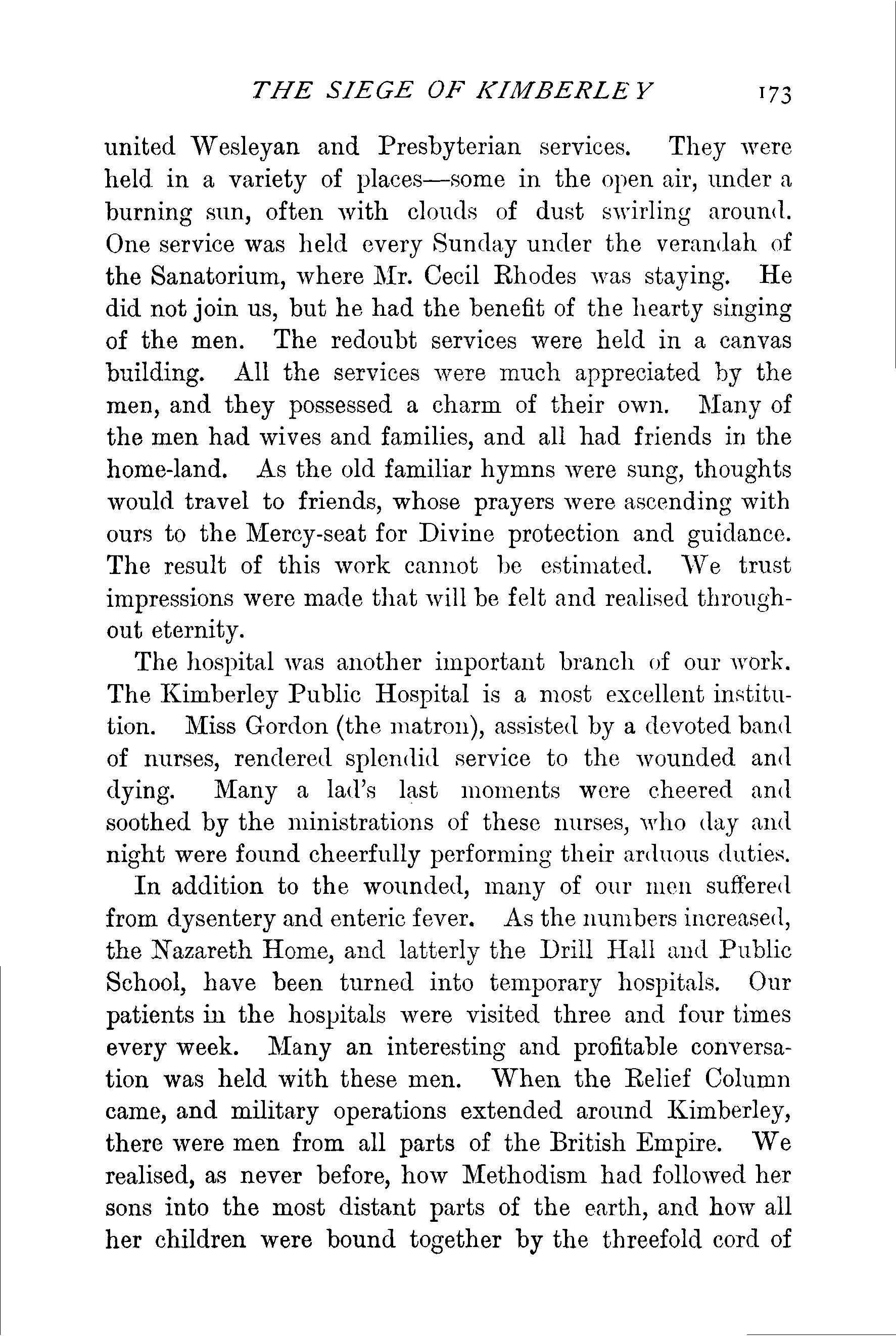 THE SIEGE OF KIMBERLEY 173

united Wesleyan and Presbyterian services. They were held in a variety of places—some in the open air, under a burning sun, often with clouds of dust swirling around. One service was held every Sunday under the verandah of the Sanatorium, where Mr. Cecil Rhodes was staying. He did not join us, but he had the benefit of the hearty singing of the men. The redoubt services were held in a canvas building. All the services were much appreciated by the men, and they possessed a charm of their own. Many of the men had wives and families, and all had friends in the home-land. As the old familiar hymns were sung, thoughts would travel to friends, whose prayers were ascending with ours to the Mercy-seat for Divine protection and guidance. The result of this work cannot be estimated. We trust impressions were made that will be felt and realised throughout eternity.

The hospital was another important branch of our work. The Kimberley Public Hospital is a most excellent institution. Miss Gordon (the matron), assisted by a devoted band of nurses, rendered splendid service to the wounded and dying. Many a lad's last moments were cheered and soothed by the ministrations of these nurses, who day and night were found cheerfully performing their arduous duties.

In addition to the wounded, many of our men suffered from dysentery and enteric fever. As the numbers increased, the Nazareth Home, and latterly the Drill Hall and Public School, have been turned into temporary hospitals. Our patients in the hospitals were visited three and four times every week. Many an interesting and profitable conversation was held with these men. When the Relief Column came, and military operations extended around Kimberley, there were men from all parts of the British Empire. We realised, as never before, how Methodism had followed her sons into the most distant parts of the earth, and how all her children were bound together by the threefold cord of